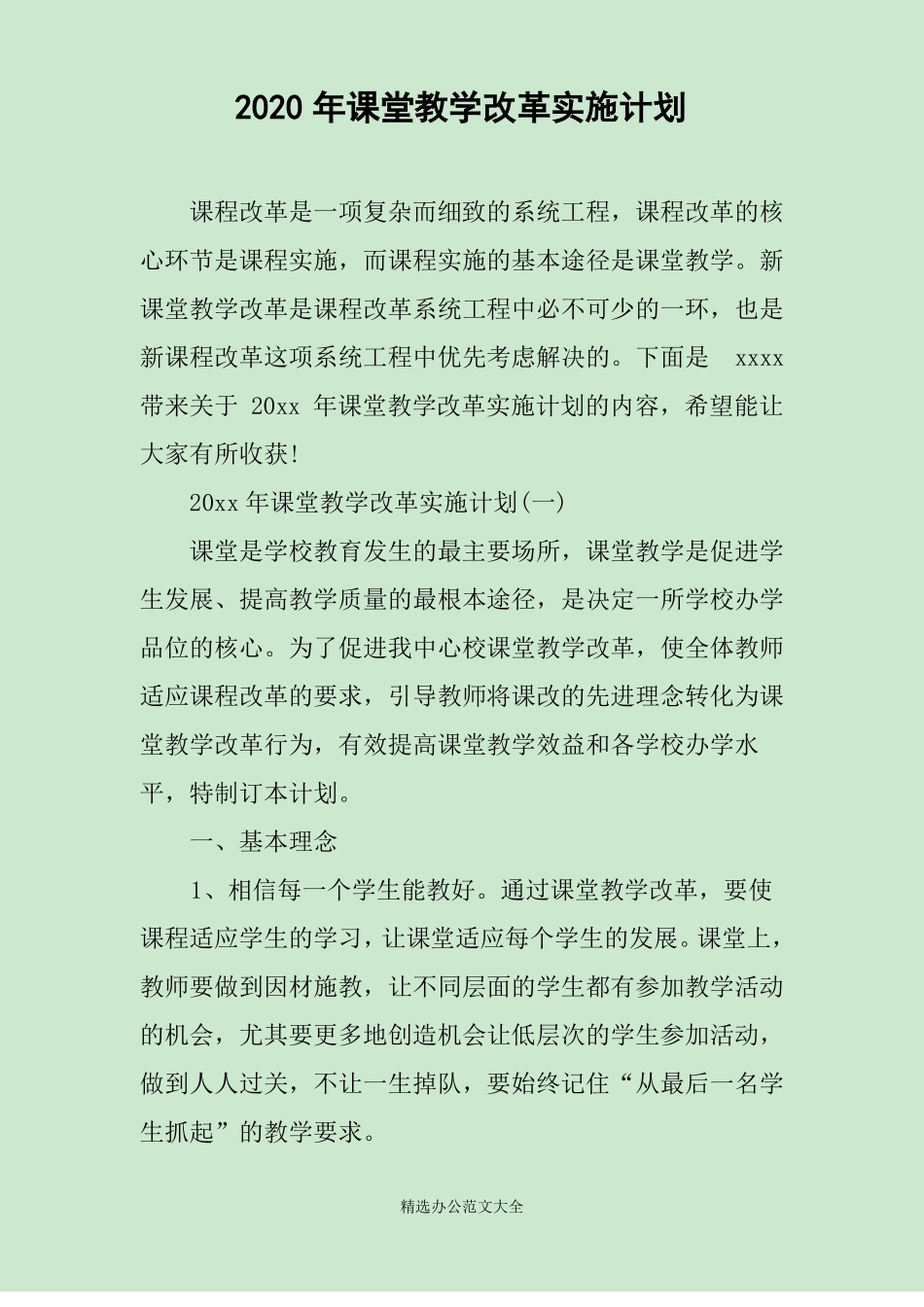 2020 年课堂教学改革实施计划

课程改革是一项复杂而细致的系统工程，课程改革的核心环节是课程实施，而课程实施的基本途径是课堂教学。新课堂教学改革是课程改革系统工程中必不可少的一环，也是新课程改革这项系统工程中优先考虑解决的。下面是 xxxx 带来关于 20xx 年课堂教学改革实施计划的内容，希望能让大家有所收获!

20xx 年课堂教学改革实施计划(一)

课堂是学校教育发生的最主要场所，课堂教学是促进学生发展、提高教学质量的最根本途径，是决定一所学校办学品位的核心。为了促进我中心校课堂教学改革，使全体教师适应课程改革的要求，引导教师将课改的先进理念转化为课堂教学改革行为，有效提高课堂教学效益和各学校办学水平，特制订本计划。

一、基本理念

1、相信每一个学生能教好。通过课堂教学改革，要使课程适应学生的学习，让课堂适应每个学生的发展。课堂上，教师要做到因材施教，让不同层面的学生都有参加教学活动的机会，尤其要更多地创造机会让低层次的学生参加活动，做到人人过关，不让一生掉队，要始终记住“从最后一名学生抓起”的教学要求。

精选办公范文大全